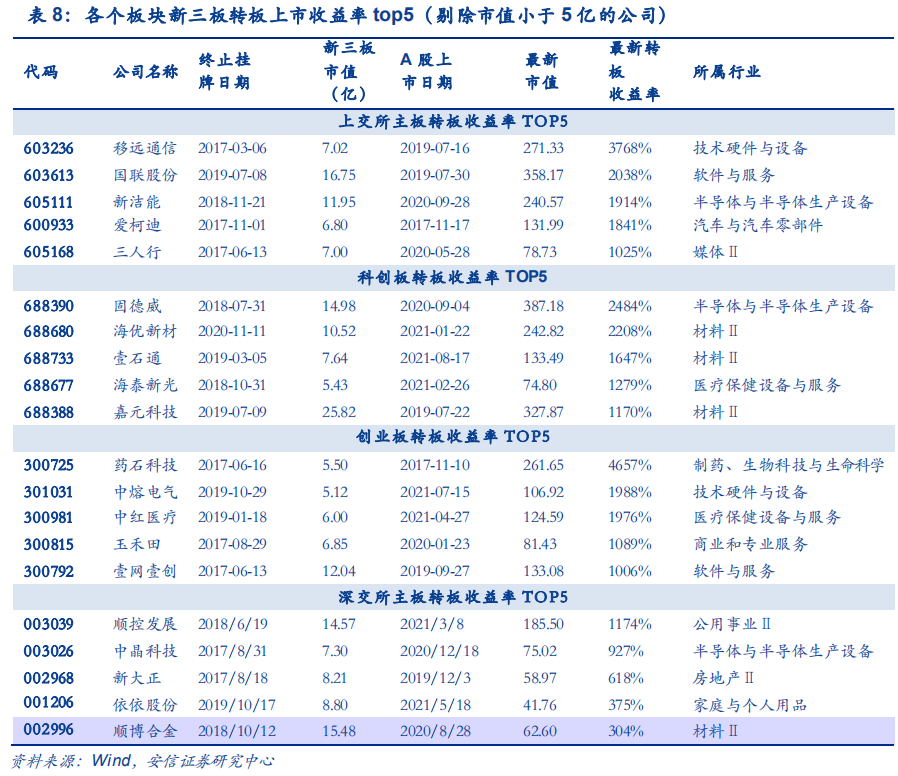 表 8：各个板块新三板转板上市收益率 top5（剔除市值小于 5 亿的公司）

| 代码 | 公司名称 | 终止挂牌日期 | 新三板市值（亿） | A 股上市日期 | 最新市值 | 最新转板收益率 | 所属行业 |
|---|---|---|---|---|---|---|---|
| 上交所主板转板收益率 TOP5 | | | | | | | |
| 603236 | 移远通信 | 2017-03-06 | 7.02 | 2019-07-16 | 271.33 | 3768% | 技术硬件与设备 |
| 603613 | 国联股份 | 2019-07-08 | 16.75 | 2019-07-30 | 358.17 | 2038% | 软件与服务 |
| 605111 | 新洁能 | 2018-11-21 | 11.95 | 2020-09-28 | 240.57 | 1914% | 半导体与半导体生产设备 |
| 600933 | 爱柯迪 | 2017-11-01 | 6.80 | 2017-11-17 | 131.99 | 1841% | 汽车与汽车零部件 |
| 605168 | 三人行 | 2017-06-13 | 7.00 | 2020-05-28 | 78.73 | 1025% | 媒体Ⅱ |
| 科创板转板收益率 TOP5 | | | | | | | |
| 688390 | 固德威 | 2018-07-31 | 14.98 | 2020-09-04 | 387.18 | 2484% | 半导体与半导体生产设备 |
| 688680 | 海优新材 | 2020-11-11 | 10.52 | 2021-01-22 | 242.82 | 2208% | 材料Ⅱ |
| 688733 | 壹石通 | 2019-03-05 | 7.64 | 2021-08-17 | 133.49 | 1647% | 材料Ⅱ |
| 688677 | 海泰新光 | 2018-10-31 | 5.43 | 2021-02-26 | 74.80 | 1279% | 医疗保健设备与服务 |
| 688388 | 嘉元科技 | 2019-07-09 | 25.82 | 2019-07-22 | 327.87 | 1170% | 材料Ⅱ |
| 创业板转板收益率 TOP5 | | | | | | | |
| 300725 | 药石科技 | 2017-06-16 | 5.50 | 2017-11-10 | 261.65 | 4657% | 制药、生物科技与生命科学 |
| 301031 | 中熔电气 | 2019-10-29 | 5.12 | 2021-07-15 | 106.92 | 1988% | 技术硬件与设备 |
| 300981 | 中红医疗 | 2019-01-18 | 6.00 | 2021-04-27 | 124.59 | 1976% | 医疗保健设备与服务 |
| 300815 | 玉禾田 | 2017-08-29 | 6.85 | 2020-01-23 | 81.43 | 1089% | 商业和专业服务 |
| 300792 | 壹网壹创 | 2017-06-13 | 12.04 | 2019-09-27 | 133.08 | 1006% | 软件与服务 |
| 深交所主板转板收益率 TOP5 | | | | | | | |
| 003039 | 顺控发展 | 2018/6/19 | 14.57 | 2021/3/8 | 185.50 | 1174% | 公用事业Ⅱ |
| 003026 | 中晶科技 | 2017/8/31 | 7.30 | 2020/12/18 | 75.02 | 927% | 半导体与半导体生产设备 |
| 002968 | 新大正 | 2017/8/18 | 8.21 | 2019/12/3 | 58.97 | 618% | 房地产Ⅱ |
| 001206 | 依依股份 | 2019/10/17 | 8.80 | 2021/5/18 | 41.76 | 375% | 家庭与个人用品 |
| 002996 | 顺博合金 | 2018/10/12 | 15.48 | 2020/8/28 | 62.60 | 304% | 材料Ⅱ |

资料来源：Wind，安信证券研究中心